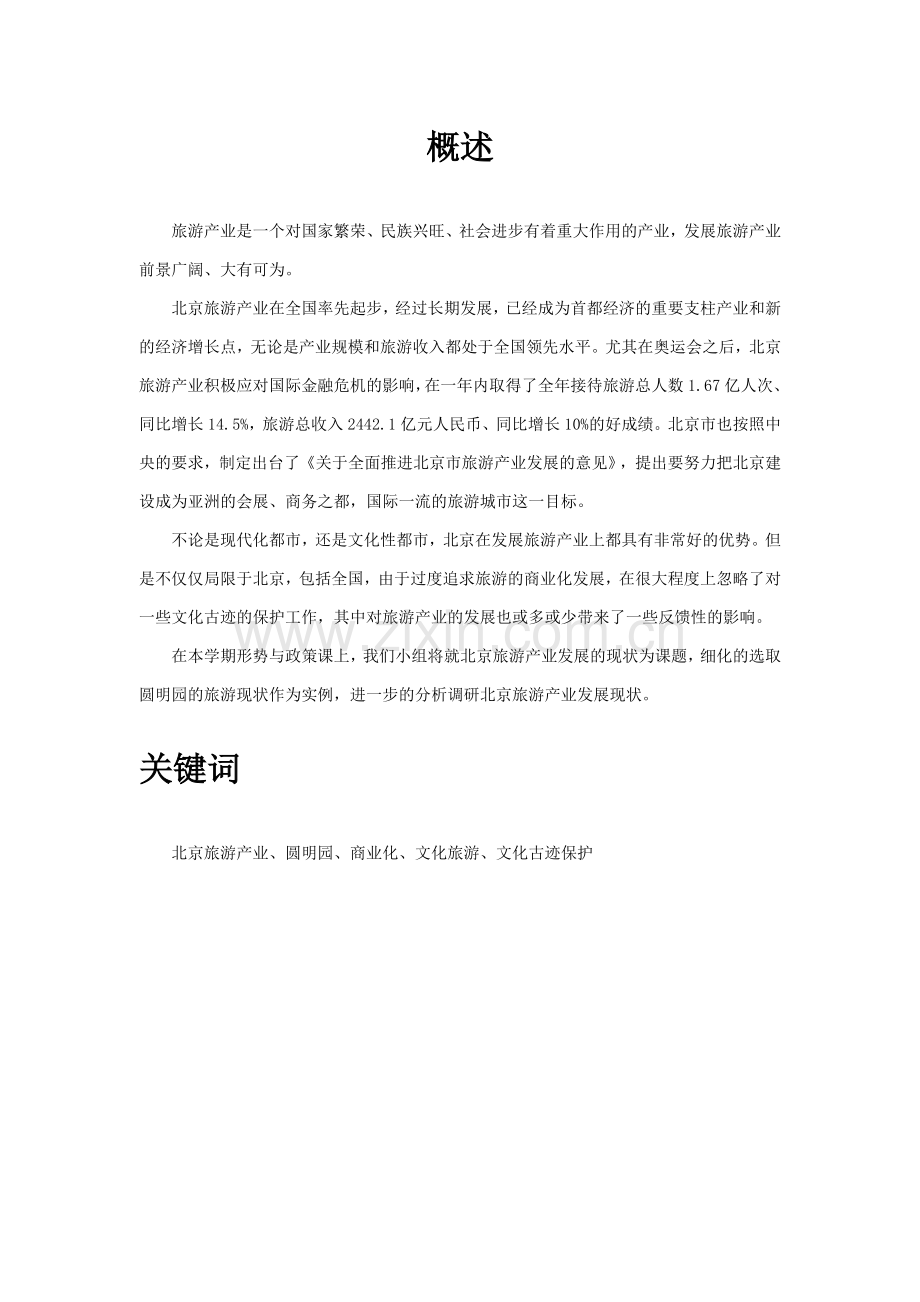 概述

旅游产业是一个对国家繁荣、民族兴旺、社会进步有着重大作用的产业，发展旅游产业前景广阔、大有可为。

北京旅游产业在全国率先起步，经过长期发展，已经成为首都经济的重要支柱产业和新的经济增长点，无论是产业规模和旅游收入都处于全国领先水平。尤其在奥运会之后，北京旅游产业积极应对国际金融危机的影响，在一年内取得了全年接待旅游总人数1.67亿人次、同比增长14.5%，旅游总收入2442.1亿元人民币、同比增长10%的好成绩。北京市也按照中央的要求，制定出台了《关于全面推进北京市旅游产业发展的意见》，提出要努力把北京建设成为亚洲的会展、商务之都，国际一流的旅游城市这一目标。

不论是现代化都市，还是文化性都市，北京在发展旅游产业上都具有非常好的优势。但是不仅仅局限于北京，包括全国，由于过度追求旅游的商业化发展，在很大程度上忽略了对一些文化古迹的保护工作，其中对旅游产业的发展也或多或少带来了一些反馈性的影响。

在本学期形势与政策课上，我们小组将就北京旅游产业发展的现状为课题，细化的选取圆明园的旅游现状作为实例，进一步的分析调研北京旅游产业发展现状。

关键词

北京旅游产业、圆明园、商业化、文化旅游、文化古迹保护

www.zixin.com.cn